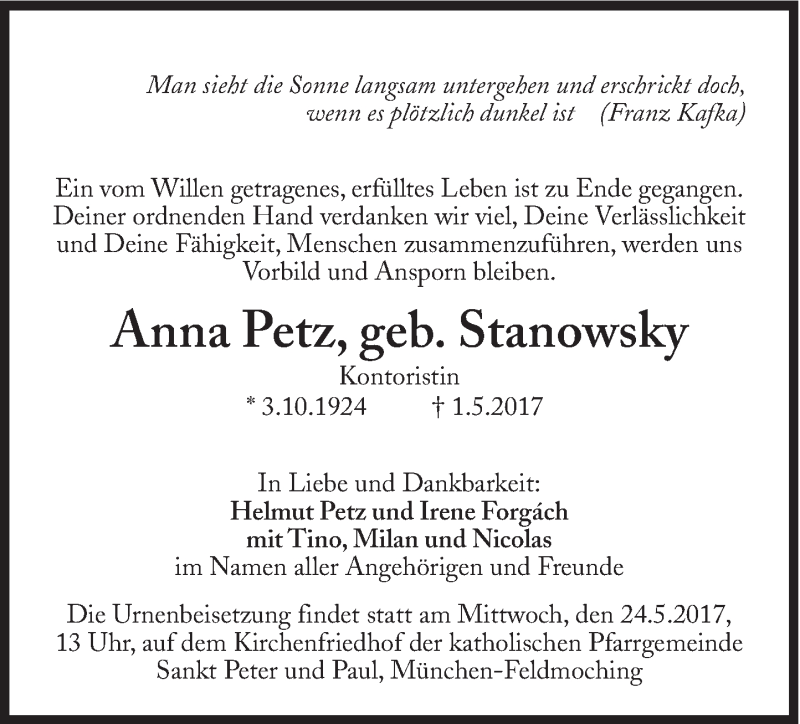 Man sieht die Sonne langsam untergehen und erschrickt doch, wenn es plötzlich dunkel ist (Franz Kafka)

Ein vom Willen getragenes, erfülltes Leben ist zu Ende gegangen. Deiner ordnenden Hand verdanken wir viel, Deine Verlässlichkeit und Deine Fähigkeit, Menschen zusammenzuführen, werden uns Vorbild und Ansporn bleiben.

Anna Petz, geb. Stanowsky

Kontoristin

* 3.10.1924 † 1.5.2017

In Liebe und Dankbarkeit:
Helmut Petz und Irene Forgách
mit Tino, Milan und Nicolas
im Namen aller Angehörigen und Freunde

Die Urnenbeisetzung findet statt am Mittwoch, den 24.5.2017, 13 Uhr, auf dem Kirchenfriedhof der katholischen Pfarrgemeinde Sankt Peter und Paul, München-Feldmoching